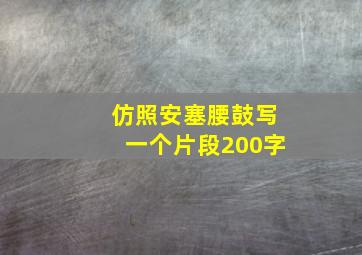 仿照安塞腰鼓写一个片段200字